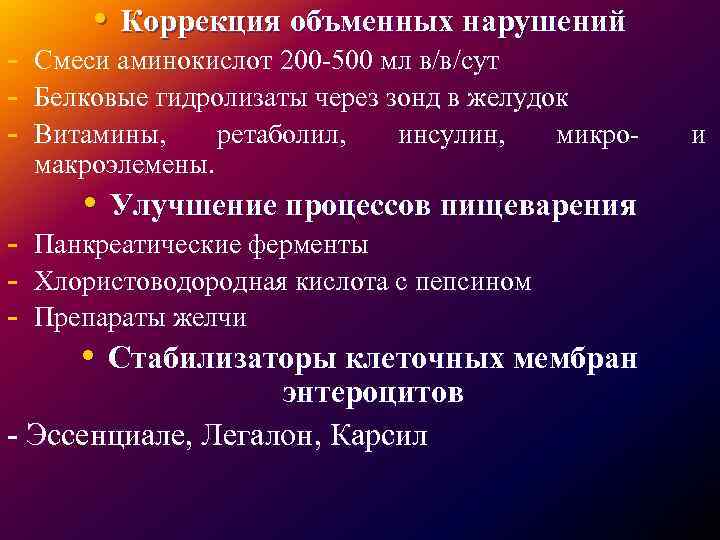 • Коррекция объменных нарушений
- Смеси аминокислот 200-500 мл в/в/сут
- Белковые гидролизаты через зонд в желудок
- Витамины, ретаболил, инсулин, микро- и макроэлемены.

• Улучшение процессов пищеварения
- Панкреатические ферменты
- Хлористоводородная кислота с пепсином
- Препараты желчи

• Стабилизаторы клеточных мембран энтероцитов
- Эссенциале, Легалон, Карсил